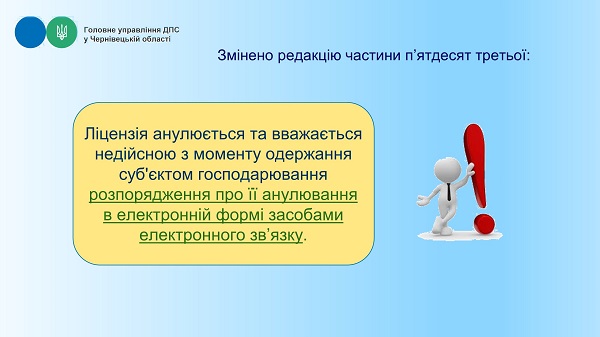 Головне управління ДПС
у Чернівецькій області

Змінено редакцію частини п’ятдесят третьої:

Ліцензія анулюється та вважається недійсною з моменту одержання суб'єктом господарювання розпорядження про її анулювання в електронній формі засобами електронного зв’язку.